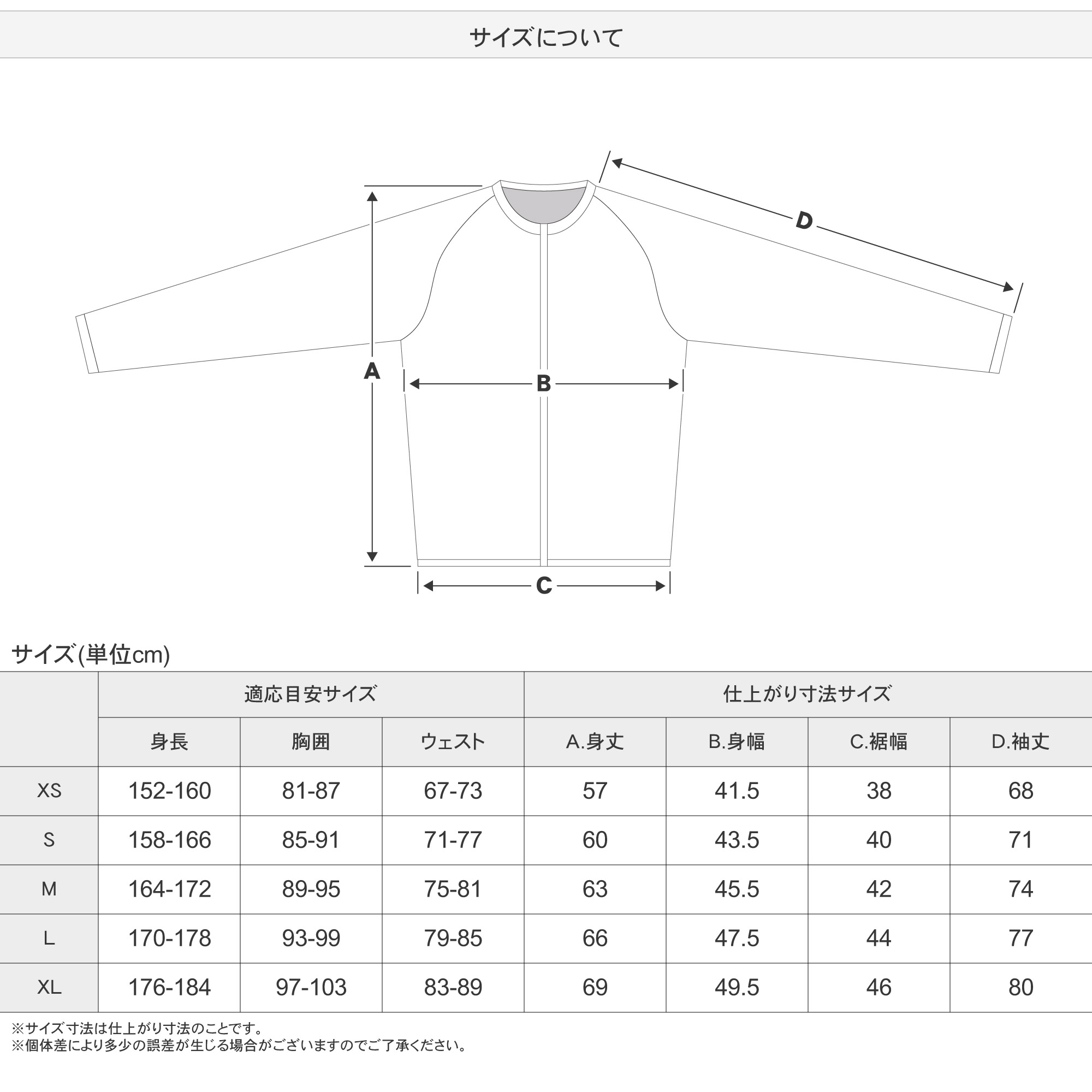 サイズについて

D

A

B

C

サイズ(単位cm)

|  | 適応目安サイズ |  |  | 仕上がり寸法サイズ |  |  |  |
|---|---|---|---|---|---|---|---|
|  | 身長 | 胸囲 | ウェスト | A.身丈 | B.身幅 | C.裾幅 | D.袖丈 |
| XS | 152-160 | 81-87 | 67-73 | 57 | 41.5 | 38 | 68 |
| S | 158-166 | 85-91 | 71-77 | 60 | 43.5 | 40 | 71 |
| M | 164-172 | 89-95 | 75-81 | 63 | 45.5 | 42 | 74 |
| L | 170-178 | 93-99 | 79-85 | 66 | 47.5 | 44 | 77 |
| XL | 176-184 | 97-103 | 83-89 | 69 | 49.5 | 46 | 80 |

※サイズ寸法は仕上がり寸法のことです。
※個体差により多少の誤差が生じる場合がございますのでご了承ください。